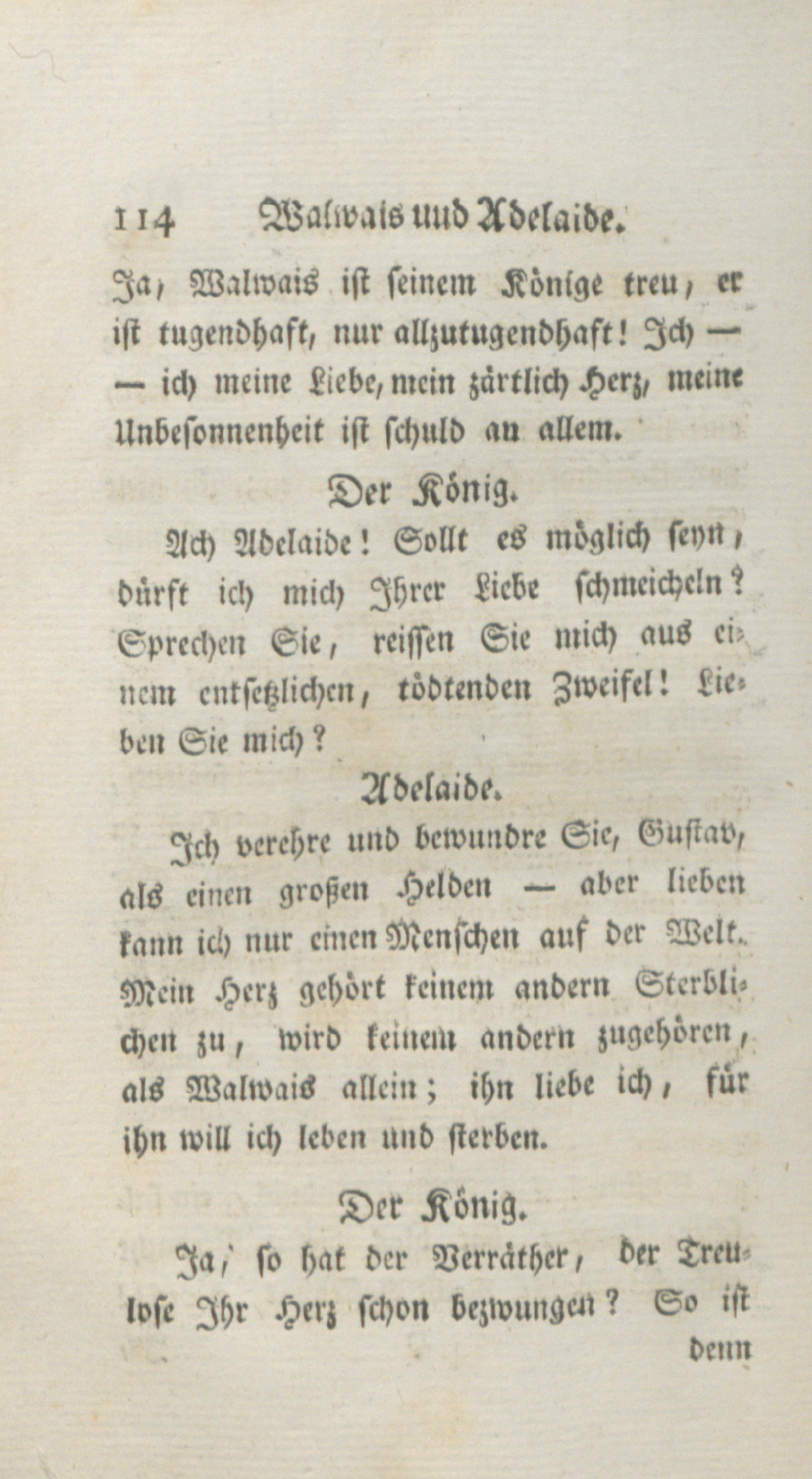 114 Walwais und Adelaide.

Ja, Walwais ist seinem Könige treu, er ist tugendhaft, nur allzutugendhaft! Ich — — ich meine Liebe, mein zärtlich Herz, meine Unbesonnenheit ist schuld an allem.

Der König.

Ach Adelaide! Sollt es möglich seyn, dürft ich mich Ihrer Liebe schmeicheln? Sprechen Sie, reissen Sie mich aus einem entsetzlichen, tödtenden Zweifel! Lieben Sie mich?

Adelaide.

Ich verehre und bewundre Sie, Gustav, als einen großen Helden — aber lieben kann ich nur einen Menschen auf der Welt. Mein Herz gehört keinem andern Sterblichen zu, wird keinem andern zugehören, als Walwais allein; ihn liebe ich, für ihn will ich leben und sterben.

Der König.

Ja, so hat der Verräther, der Treulose Ihr Herz schon bezwungen? So ist

denn